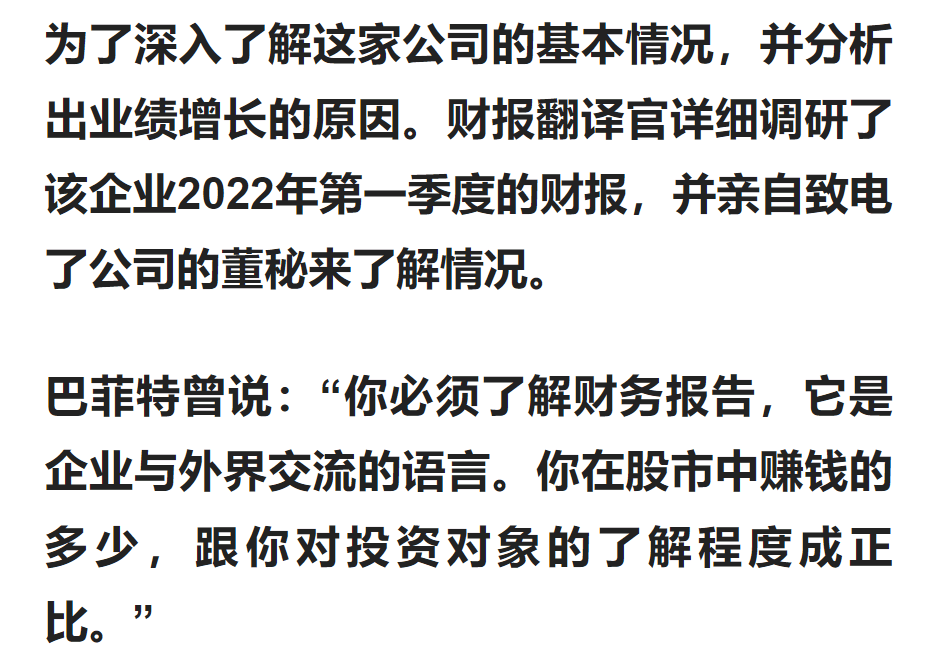 为了深入了解这家公司的基本情况，并分析出业绩增长的原因。财报翻译官详细调研了该企业2022年第一季度的财报，并亲自致电了公司的董秘来了解情况。

巴菲特曾说：“你必须了解财务报告，它是企业与外界交流的语言。你在股市中赚钱的多少，跟你对投资对象的了解程度成正比。”